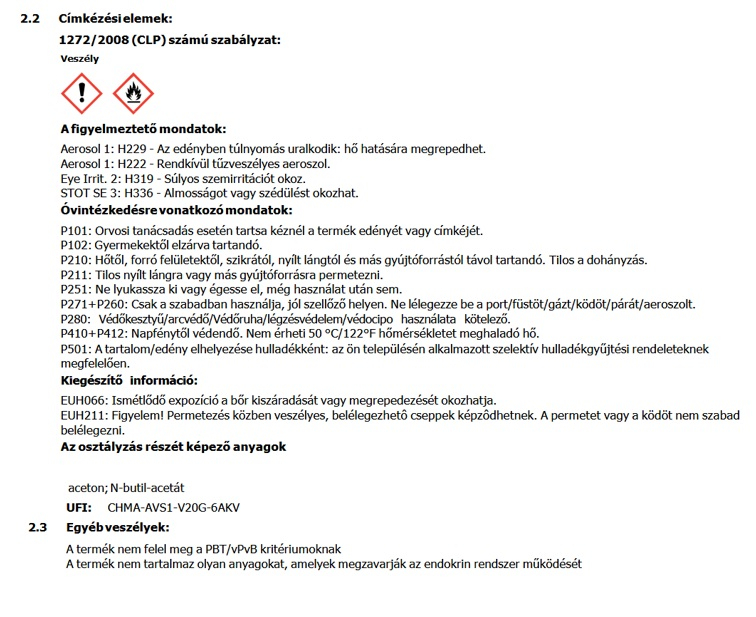 2.2 Címkézési elemek:

1272/2008 (CLP) számú szabályzat:

Veszély

A figyelmeztető mondatok:

Aerosol 1: H229 - Az edényben túlnyomás uralkodik: hő hatására megrepedhet.
Aerosol 1: H222 - Rendkívül tűzveszélyes aeroszol.
Eye Irrit. 2: H319 - Súlyos szemirritációt okoz.
STOT SE 3: H336 - Almosságot vagy szédülést okozhat.

Óvintézkedésre vonatkozó mondatok:

P101: Orvosi tanácsadás esetén tartsa kéznél a termék edényét vagy címkéjét.
P102: Gyermekektől elzárva tartandó.
P210: Hőtől, forró felületektől, szikrától, nyílt lángtól és más gyújtóforrástól távol tartandó. Tilos a dohányzás.
P211: Tilos nyílt lángra vagy más gyújtóforrásra permetezni.
P251: Ne lyukassza ki vagy égesse el, még használat után sem.
P271+P260: Csak a szabadban használja, jól szellőző helyen. Ne lélegezze be a port/füstöt/gázt/ködöt/párát/aeroszolt.
P280: Védőkesztyű/arcvédő/Védőruha/légzésvédelem/védocipo használata kötelező.
P410+P412: Napfénytől védendő. Nem érheti 50 °C/122°F hőmérsékletet meghaladó hő.
P501: A tartalom/edény elhelyezése hulladékként: az ön településén alkalmazott szelektív hulladékgyűjtési rendeleteknek megfelelően.

Kiegészítő információ:

EUH066: Ismétlődő expozíció a bőr kiszáradását vagy megrepedezését okozhatja.
EUH211: Figyelem! Permetezés közben veszélyes, belélegezhetô cseppek képzôdhetnek. A permetet vagy a ködöt nem szabad belélegezni.

Az osztályzás részét képező anyagok

aceton; N-butil-acetát

UFI: CHMA-AVS1-V20G-6AKV

2.3 Egyéb veszélyek:

A termék nem felel meg a PBT/vPvB kritériumoknak
A termék nem tartalmaz olyan anyagokat, amelyek megzavarják az endokrin rendszer működését